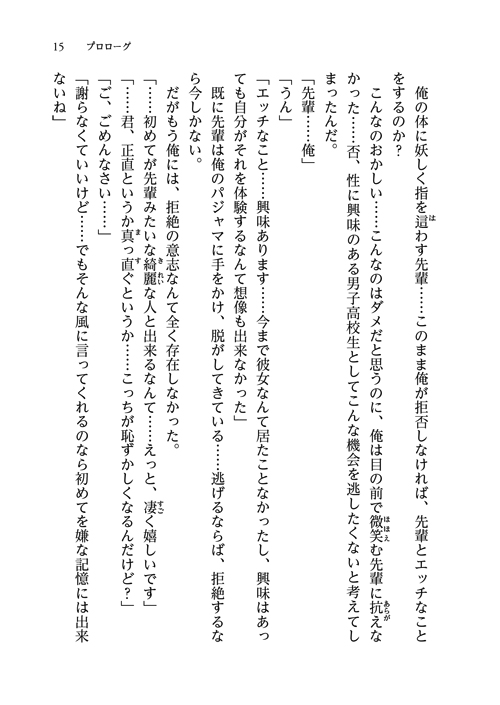 15　プロローグ

俺の体に妖しく指を這わす先輩……このまま俺が拒否しなければ、先輩とエッチなことをするのか？

こんなのおかしい……こんなのはダメだと思うのに、俺は目の前で微笑む先輩に抗えなかった……否、性に興味のある男子高校生としてこんな機会を逃したくないと考えてしまったんだ。

「先輩……俺」

「うん」

「エッチなこと……興味あります……今まで彼女なんて居たことなかったし、興味はあっても自分がそれを体験するなんて想像も出来なかった」

既に先輩は俺のパジャマに手をかけ、脱がしてきている……逃げるならば、拒絶するなら今しかない。

だがもう俺には、拒絶の意志なんて全く存在しなかった。

「……初めてが先輩みたいな綺麗な人と出来るなんて……えっと、凄く嬉しいです」

「……君、正直というか真っ直ぐというか……こっちが恥ずかしくなるんだけど？」

「ご、ごめんなさい……」

「謝らなくていいけど……でもそんな風に言ってくれるのなら初めてを嫌な記憶には出来ないね」